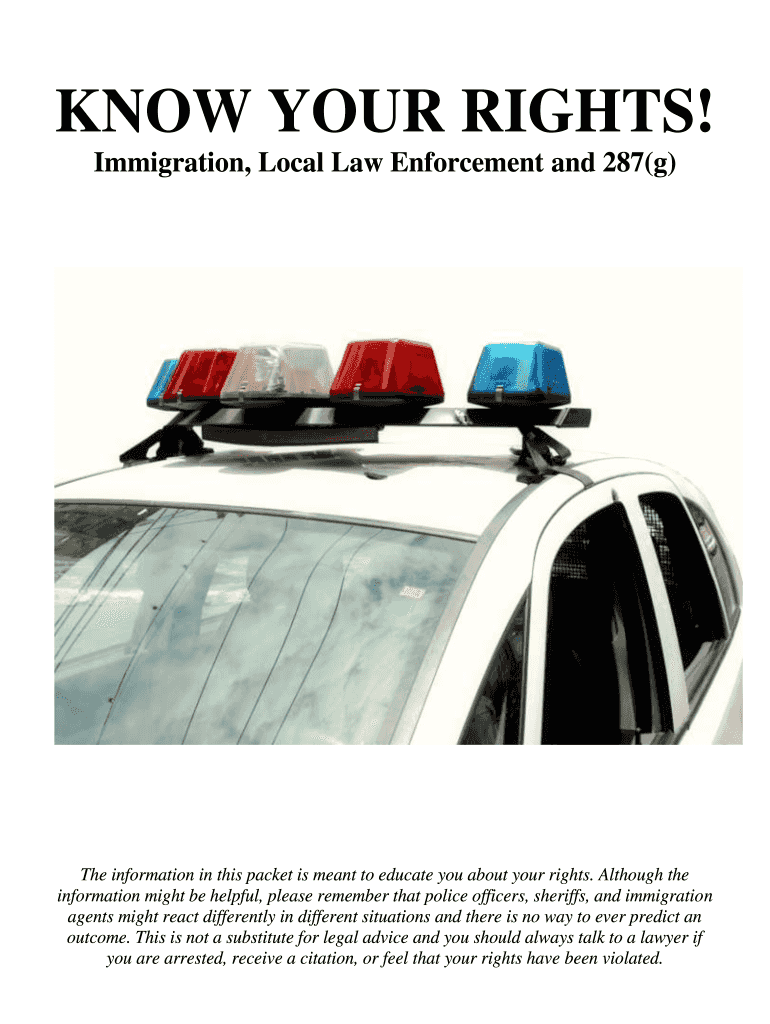 KNOW YOUR RIGHTS!

Immigration, Local Law Enforcement and 287(g)

The information in this packet is meant to educate you about your rights. Although the information might be helpful, please remember that police officers, sheriffs, and immigration agents might react differently in different situations and there is no way to ever predict an outcome. This is not a substitute for legal advice and you should always talk to a lawyer if you are arrested, receive a citation, or feel that your rights have been violated.